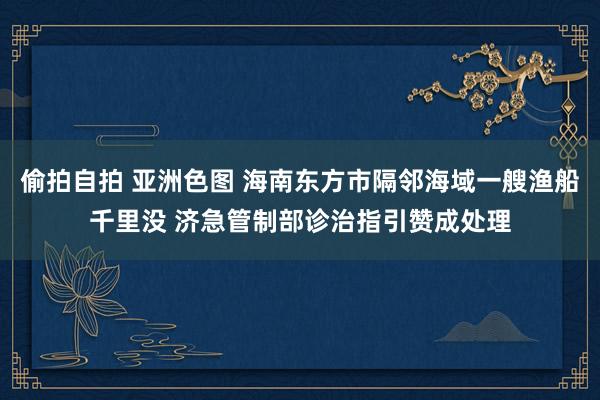 偷拍自拍 亚洲色图 海南东方市隔邻海域一艘渔船千里没 济急管制部诊治指引赞成处理